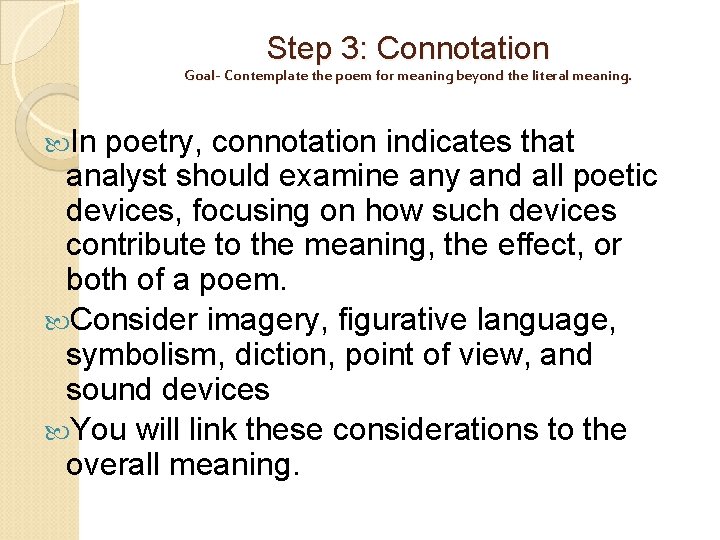 Step 3: Connotation
Goal- Contemplate the poem for meaning beyond the literal meaning.

In poetry, connotation indicates that analyst should examine any and all poetic devices, focusing on how such devices contribute to the meaning, the effect, or both of a poem.

Consider imagery, figurative language, symbolism, diction, point of view, and sound devices

You will link these considerations to the overall meaning.